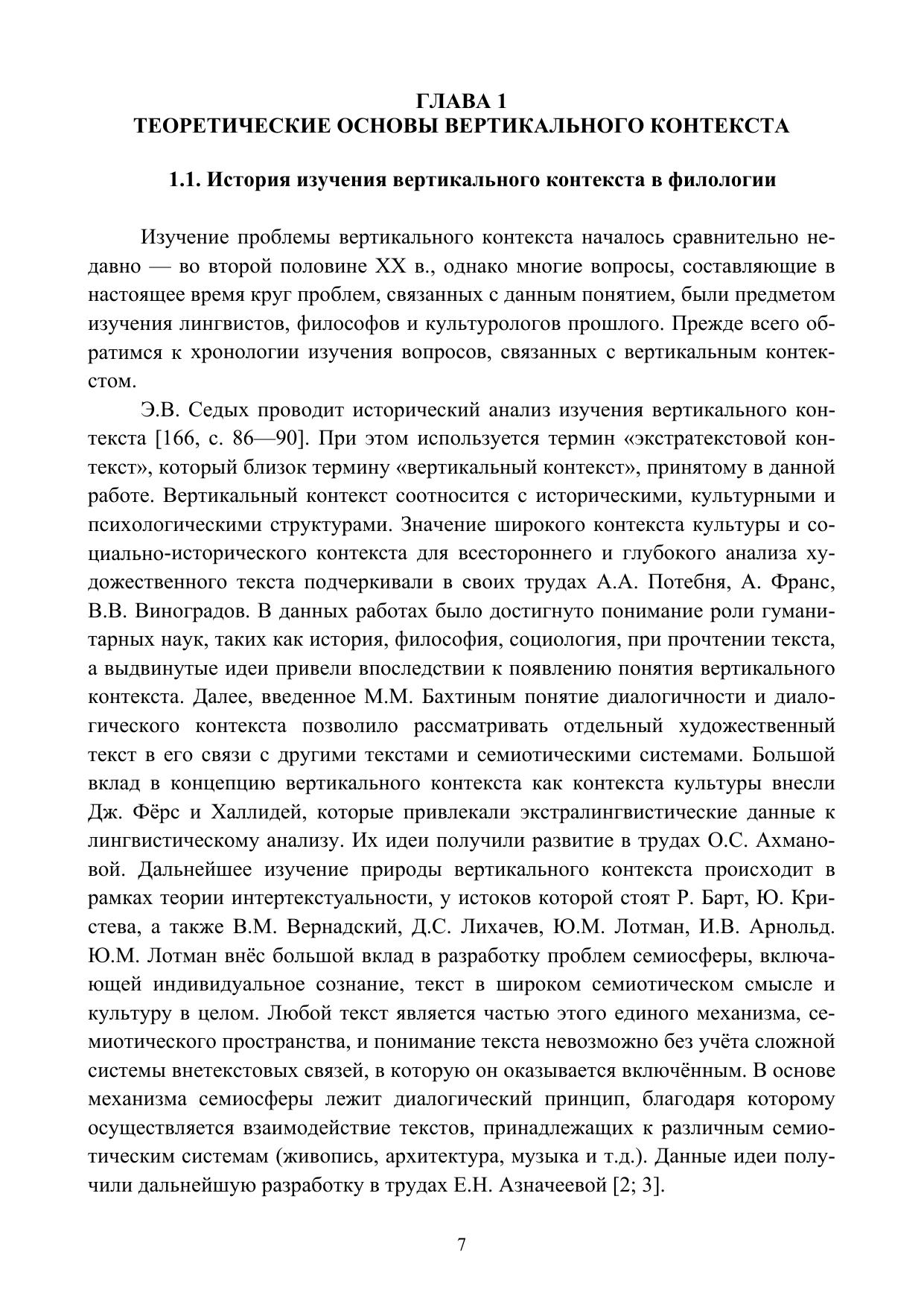 ГЛАВА 1
ТЕОРЕТИЧЕСКИЕ ОСНОВЫ ВЕРТИКАЛЬНОГО КОНТЕКСТА

1.1. История изучения вертикального контекста в филологии

Изучение проблемы вертикального контекста началось сравнительно недавно — во второй половине XX в., однако многие вопросы, составляющие в настоящее время круг проблем, связанных с данным понятием, были предметом изучения лингвистов, философов и культурологов прошлого. Прежде всего обратимся к хронологии изучения вопросов, связанных с вертикальным контекстом.

Э.В. Седых проводит исторический анализ изучения вертикального контекста [166, с. 86—90]. При этом используется термин «экстратекстовой контекст», который близок термину «вертикальный контекст», принятому в данной работе. Вертикальный контекст соотносится с историческими, культурными и психологическими структурами. Значение широкого контекста культуры и социально-исторического контекста для всестороннего и глубокого анализа художественного текста подчеркивали в своих трудах А.А. Потебня, А. Франс, В.В. Виноградов. В данных работах было достигнуто понимание роли гуманитарных наук, таких как история, философия, социология, при прочтении текста, а выдвинутые идеи привели впоследствии к появлению понятия вертикального контекста. Далее, введенное М.М. Бахтиным понятие диалогичности и диалогического контекста позволило рассматривать отдельный художественный текст в его связи с другими текстами и семиотическими системами. Большой вклад в концепцию вертикального контекста как контекста культуры внесли Дж. Фёрс и Халлидей, которые привлекали экстралингвистические данные к лингвистическому анализу. Их идеи получили развитие в трудах О.С. Ахмановой. Дальнейшее изучение природы вертикального контекста происходит в рамках теории интертекстуальности, у истоков которой стоят Р. Барт, Ю. Кристева, а также В.М. Вернадский, Д.С. Лихачев, Ю.М. Лотман, И.В. Арнольд. Ю.М. Лотман внёс большой вклад в разработку проблем семиосферы, включающей индивидуальное сознание, текст в широком семиотическом смысле и культуру в целом. Любой текст является частью этого единого механизма, семиотического пространства, и понимание текста невозможно без учёта сложной системы внетекстовых связей, в которую он оказывается включённым. В основе механизма семиосферы лежит диалогический принцип, благодаря которому осуществляется взаимодействие текстов, принадлежащих к различным семиотическим системам (живопись, архитектура, музыка и т.д.). Данные идеи получили дальнейшую разработку в трудах Е.Н. Азначеевой [2; 3].

7